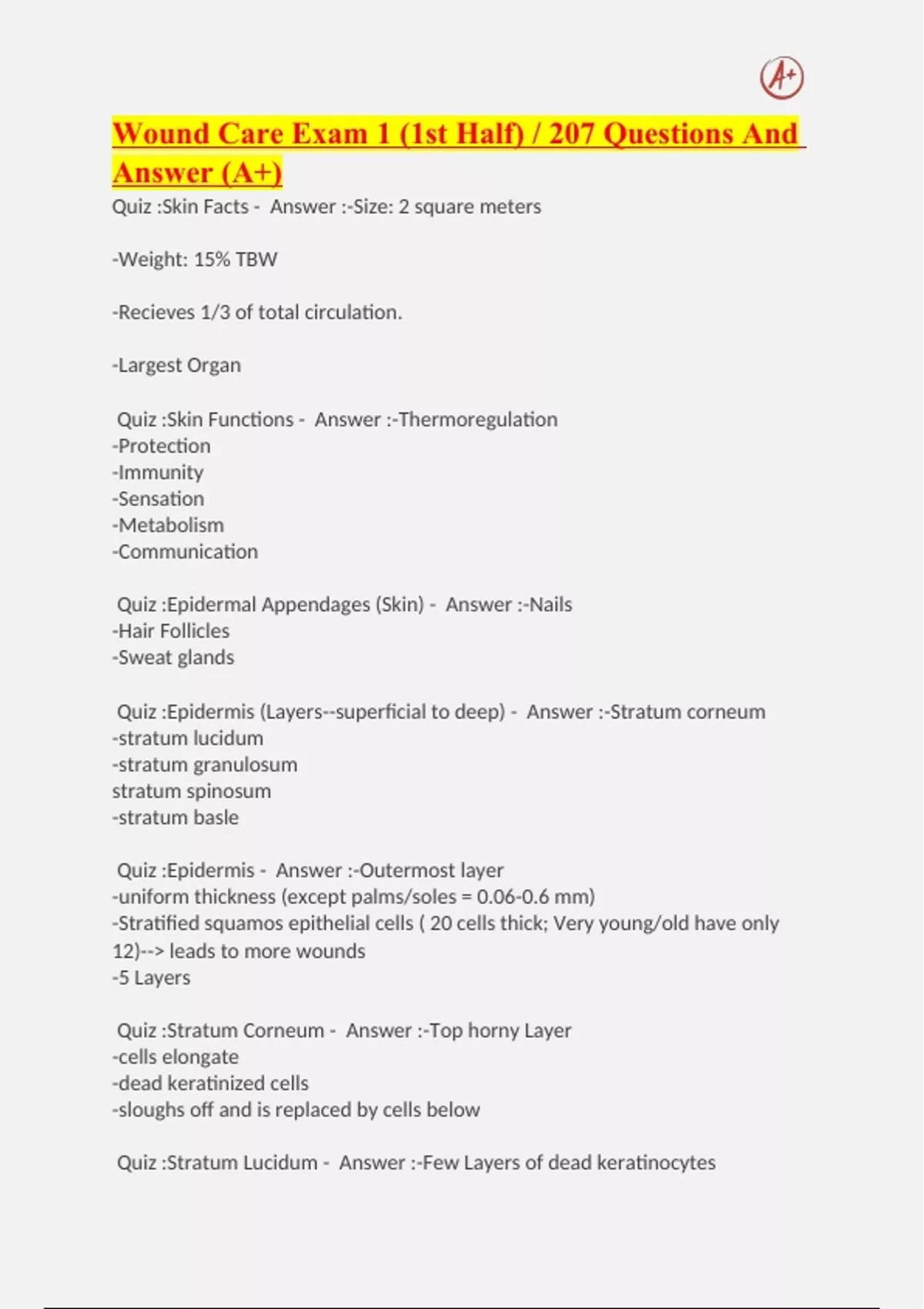 A+

Wound Care Exam 1 (1st Half) / 207 Questions And Answer (A+)

Quiz :Skin Facts - Answer :-Size: 2 square meters

-Weight: 15% TBW

-Recieves 1/3 of total circulation.

-Largest Organ

Quiz :Skin Functions - Answer :-Thermoregulation
-Protection
-Immunity
-Sensation
-Metabolism
-Communication

Quiz :Epidermal Appendages (Skin) - Answer :-Nails
-Hair Follicles
-Sweat glands

Quiz :Epidermis (Layers--superficial to deep) - Answer :-Stratum corneum
-stratum lucidum
-stratum granulosum
stratum spinosum
-stratum basle

Quiz :Epidermis - Answer :-Outermost layer
-uniform thickness (except palms/soles = 0.06-0.6 mm)
-Stratified squamos epithelial cells ( 20 cells thick; Very young/old have only 12)--> leads to more wounds
-5 Layers

Quiz :Stratum Corneum - Answer :-Top horny Layer
-cells elongate
-dead keratinized cells
-sloughs off and is replaced by cells below

Quiz :Stratum Lucidum - Answer :-Few Layers of dead keratinocytes